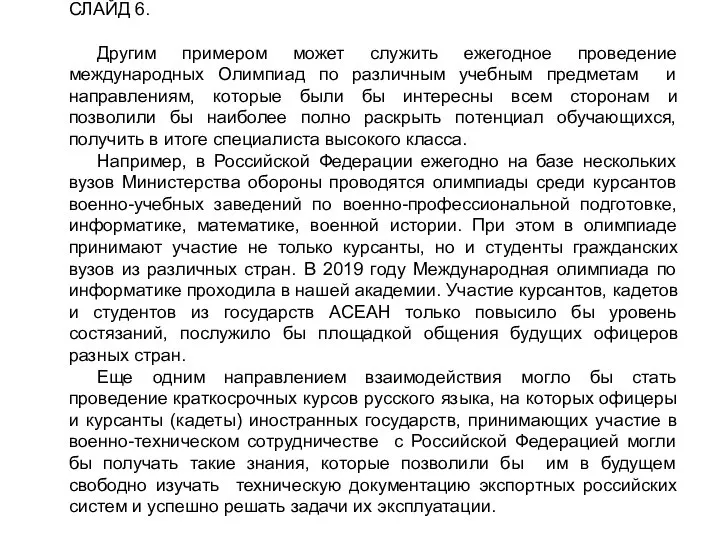 СЛАЙД 6.

Другим примером может служить ежегодное проведение международных Олимпиад по различным учебным предметам и направлениям, которые были бы интересны всем сторонам и позволили бы наиболее полно раскрыть потенциал обучающихся, получить в итоге специалиста высокого класса.

Например, в Российской Федерации ежегодно на базе нескольких вузов Министерства обороны проводятся олимпиады среди курсантов военно-учебных заведений по военно-профессиональной подготовке, информатике, математике, военной истории. При этом в олимпиаде принимают участие не только курсанты, но и студенты гражданских вузов из различных стран. В 2019 году Международная олимпиада по информатике проходила в нашей академии. Участие курсантов, кадетов и студентов из государств АСЕАН только повысило бы уровень состязаний, послужило бы площадкой общения будущих офицеров разных стран.

Еще одним направлением взаимодействия могло бы стать проведение краткосрочных курсов русского языка, на которых офицеры и курсанты (кадеты) иностранных государств, принимающих участие в военно-техническом сотрудничестве с Российской Федерацией могли бы получать такие знания, которые позволили бы им в будущем свободно изучать техническую документацию экспортных российских систем и успешно решать задачи их эксплуатации.